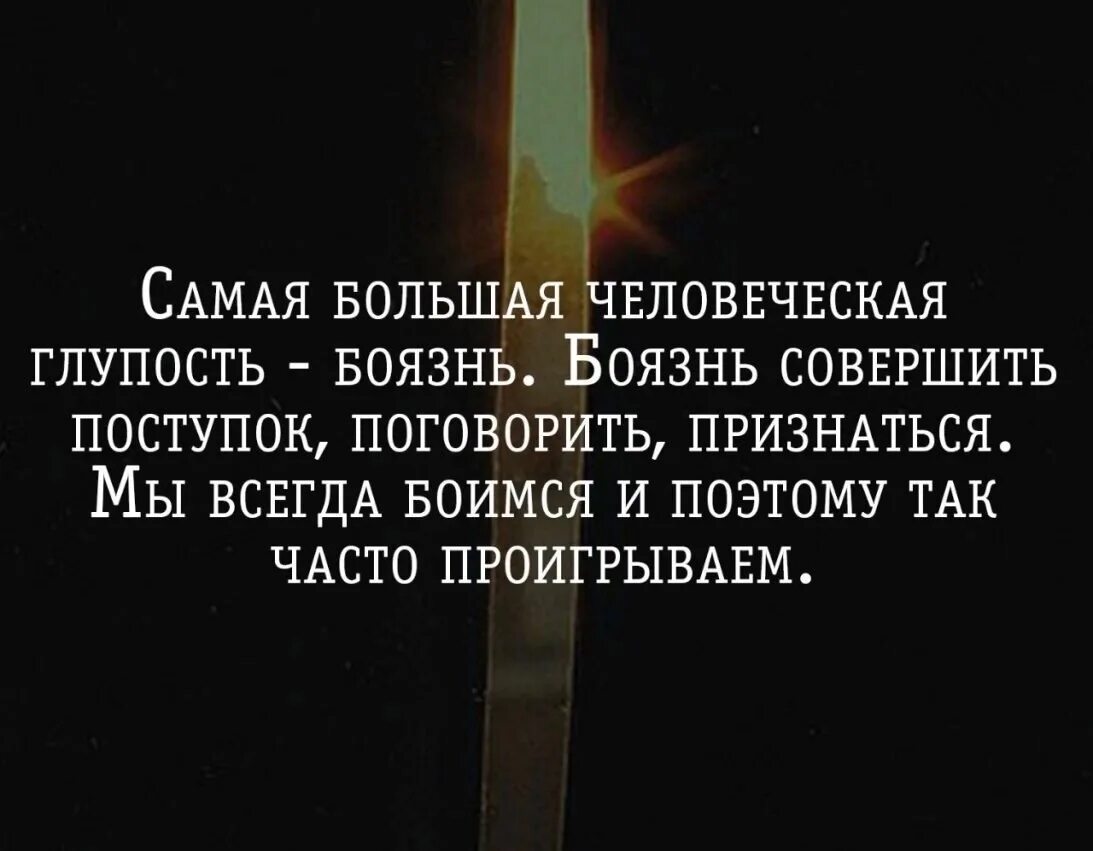 Самая большая человеческая глупость - боязнь. Боязнь совершить поступок, поговорить, признаться. Мы всегда боимся и поэтому так часто проигрываем.